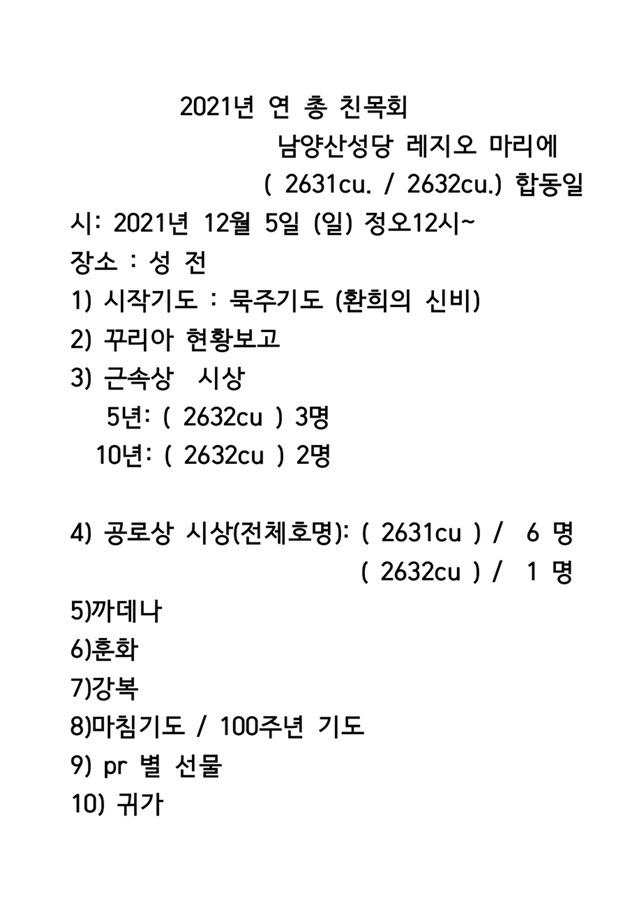 2021년 연 총 친목회

남양산성당 레지오 마리에

( 2631cu. / 2632cu.) 합동일

시: 2021년 12월 5일 (일) 정오12시~

장소 : 성 전

1) 시작기도 : 묵주기도 (환희의 신비)

2) 꾸리아 현황보고

3) 근속상 시상

5년: ( 2632cu ) 3명

10년: ( 2632cu ) 2명

4) 공로상 시상(전체호명): ( 2631cu ) / 6 명

( 2632cu ) / 1 명

5)까데나

6)훈화

7)강복

8)마침기도 / 100주년 기도

9) pr 별 선물

10) 귀가